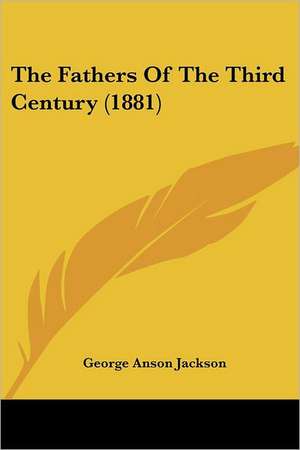 The Fathers Of The Third Century (1881)

George Anson Jackson